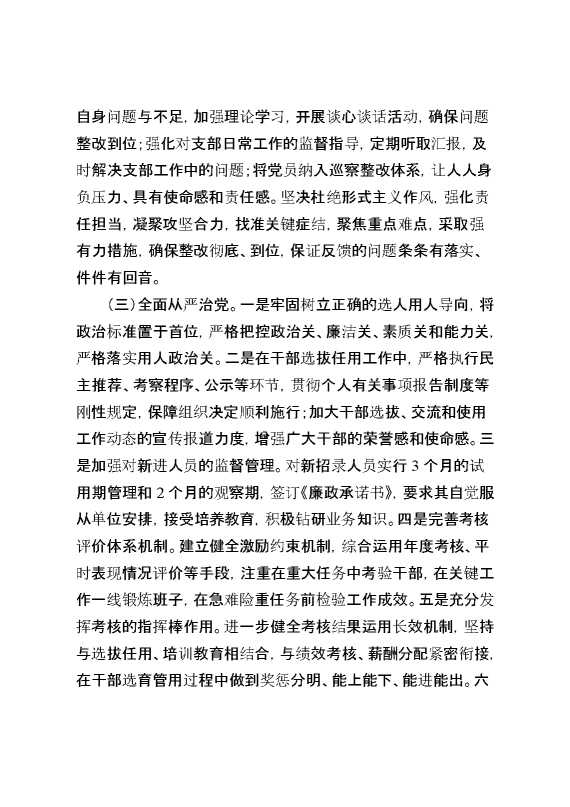 自身问题与不足，加强理论学习，开展谈心谈话活动，确保问题整改到位；强化对支部日常工作的监督指导，定期听取汇报，及时解决支部工作中的问题；将党员纳入巡察整改体系，让人人身负压力、具有使命感和责任感。坚决杜绝形式主义作风，强化责任担当，凝聚攻坚合力，找准关键症结，聚焦重点难点，采取强有力措施，确保整改彻底、到位，保证反馈的问题条条有落实、件件有回音。

（三）全面从严治党。一是牢固树立正确的选人用人导向，将政治标准置于首位，严格把控政治关、廉洁关、素质关和能力关，严格落实用人政治关。二是在干部选拔任用工作中，严格执行民主推荐、考察程序、公示等环节，贯彻个人有关事项报告制度等刚性规定，保障组织决定顺利施行；加大干部选拔、交流和使用工作动态的宣传报道力度，增强广大干部的荣誉感和使命感。三是加强对新进人员的监督管理。对新招录人员实行 3 个月的试用期管理和 2 个月的观察期，签订《廉政承诺书》，要求其自觉服从单位安排，接受培养教育，积极钻研业务知识。四是完善考核评价体系机制。建立健全激励约束机制，综合运用年度考核、平时表现情况评价等手段，注重在重大任务中考验干部，在关键工作一线锻炼班子，在急难险重任务前检验工作成效。五是充分发挥考核的指挥棒作用。进一步健全考核结果运用长效机制，坚持与选拔任用、培训教育相结合，与绩效考核、薪酬分配紧密衔接，在干部选育管用过程中做到奖惩分明、能上能下、能进能出。六